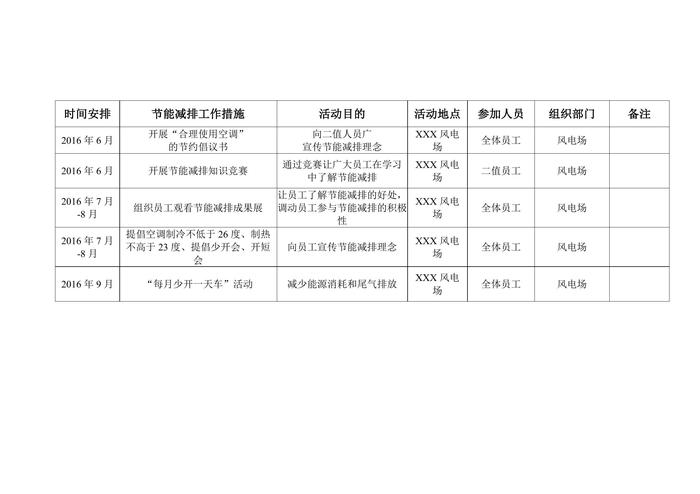 | 时间安排 | 节能减排工作措施 | 活动目的 | 活动地点 | 参加人员 | 组织部门 | 备注 |
|---|---|---|---|---|---|---|
| 2016年6月 | 开展“合理使用空调”的节约倡议书 | 向二值人员广宣传节能减排理念 | XXX风电场 | 全体员工 | 风电场 |  |
| 2016年6月 | 开展节能减排知识竞赛 | 通过竞赛让广大员工在学习中了解节能减排 | XXX风电场 | 二值员工 | 风电场 |  |
| 2016年7月-8月 | 组织员工观看节能减排成果展 | 让员工了解节能减排的好处,调动员工参与节能减排的积极性 | XXX风电场 | 全体员工 | 风电场 |  |
| 2016年7月-8月 | 提倡空调制冷不低于26度、制热不高于23度、提倡少开会、开短会 | 向员工宣传节能减排理念 | XXX风电场 | 全体员工 | 风电场 |  |
| 2016年9月 | “每月少开一天车”活动 | 减少能源消耗和尾气排放 | XXX风电场 | 全体员工 | 风电场 |  |